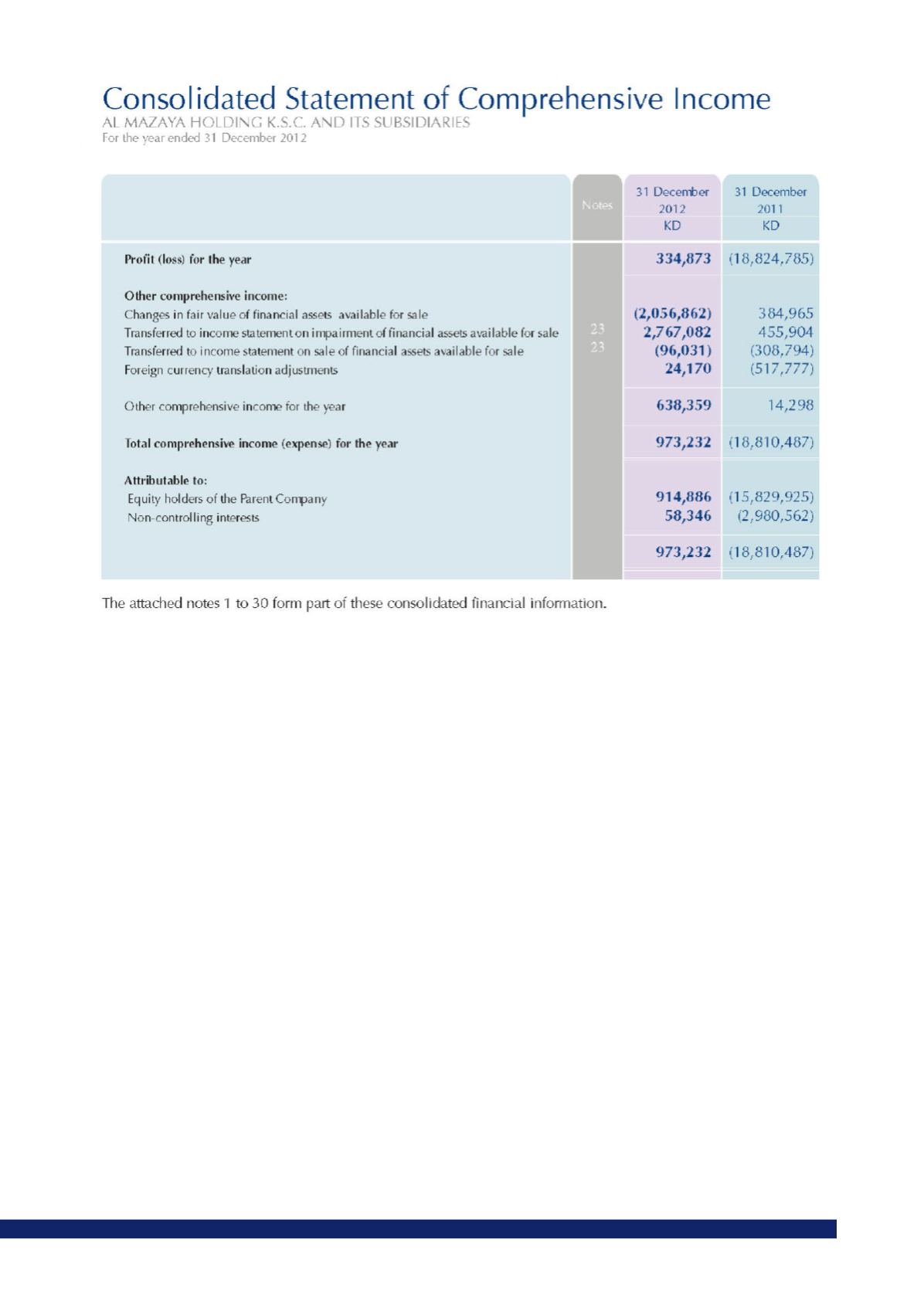 Consolidated Statement of Comprehensive Income
AL MAZAYA HOLDING K.S.C. AND ITS SUBSIDIARIES
For the year ended 31 December 2012

| | Notes | 31 December 2012 KD | 31 December 2011 KD |
|---|---|---|---|
| Profit (loss) for the year | | 334,873 | (18,824,785) |
| Other comprehensive income: | | | |
| Changes in fair value of financial assets available for sale | | (2,056,862) | 384,965 |
| Transferred to income statement on impairment of financial assets available for sale | 23 | 2,767,082 | 455,904 |
| Transferred to income statement on sale of financial assets available for sale | 23 | (96,031) | (308,794) |
| Foreign currency translation adjustments | | 24,170 | (517,777) |
| Other comprehensive income for the year | | 638,359 | 14,298 |
| Total comprehensive income (expense) for the year | | 973,232 | (18,810,487) |
| Attributable to: | | | |
| Equity holders of the Parent Company | | 914,886 | (15,829,925) |
| Non-controlling interests | | 58,346 | (2,980,562) |
| | | 973,232 | (18,810,487) |

The attached notes 1 to 30 form part of these consolidated financial information.